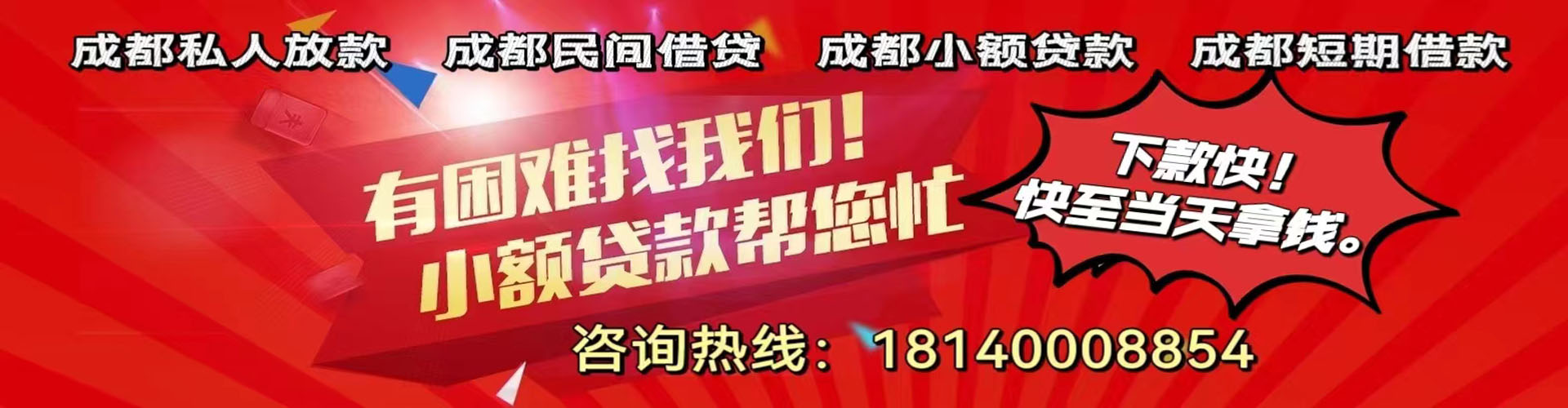 成都私人放款　成都民间借贷　成都小额贷款　成都短期借款

有困难找我们！
小额贷款帮您忙

下款快！
快至当天拿钱。

咨询热线：18140008854